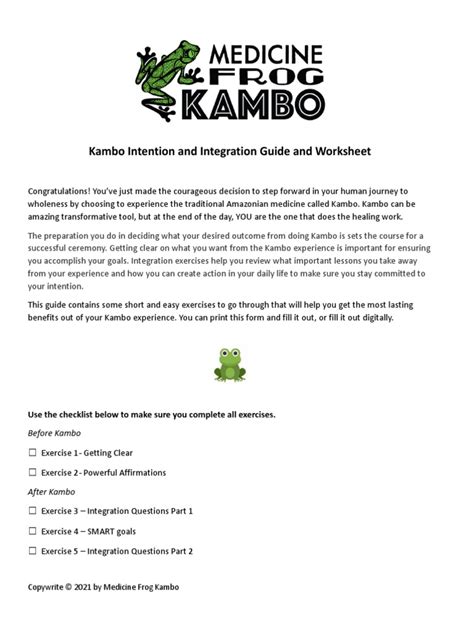 MEDICINE FROG KAMBO

Kambo Intention and Integration Guide and Worksheet

Congratulations! You've just made the courageous decision to step forward in your human journey to wholeness by choosing to experience the traditional Amazonian medicine called Kambo. Kambo can be amazing transformative tool, but at the end of the day, YOU are the one that does the healing work.

The preparation you do in deciding what your desired outcome from doing Kambo is sets the course for a successful ceremony. Getting clear on what you want from the Kambo experience is important for ensuring you accomplish your goals. Integration exercises help you review what important lessons you take away from your experience and how you can create action in your daily life to make sure you stay committed to your intention.

This guide contains some short and easy exercises to go through that will help you get the most lasting benefits out of your Kambo experience. You can print this form and fill it out, or fill it out digitally.

Use the checklist below to make sure you complete all exercises.

Before Kambo

☐ Exercise 1 - Getting Clear

☐ Exercise 2 - Powerful Affirmations

After Kambo

☐ Exercise 3 – Integration Questions Part 1

☐ Exercise 4 – SMART goals

☐ Exercise 5 – Integration Questions Part 2

Copywrite © 2021 by Medicine Frog Kambo